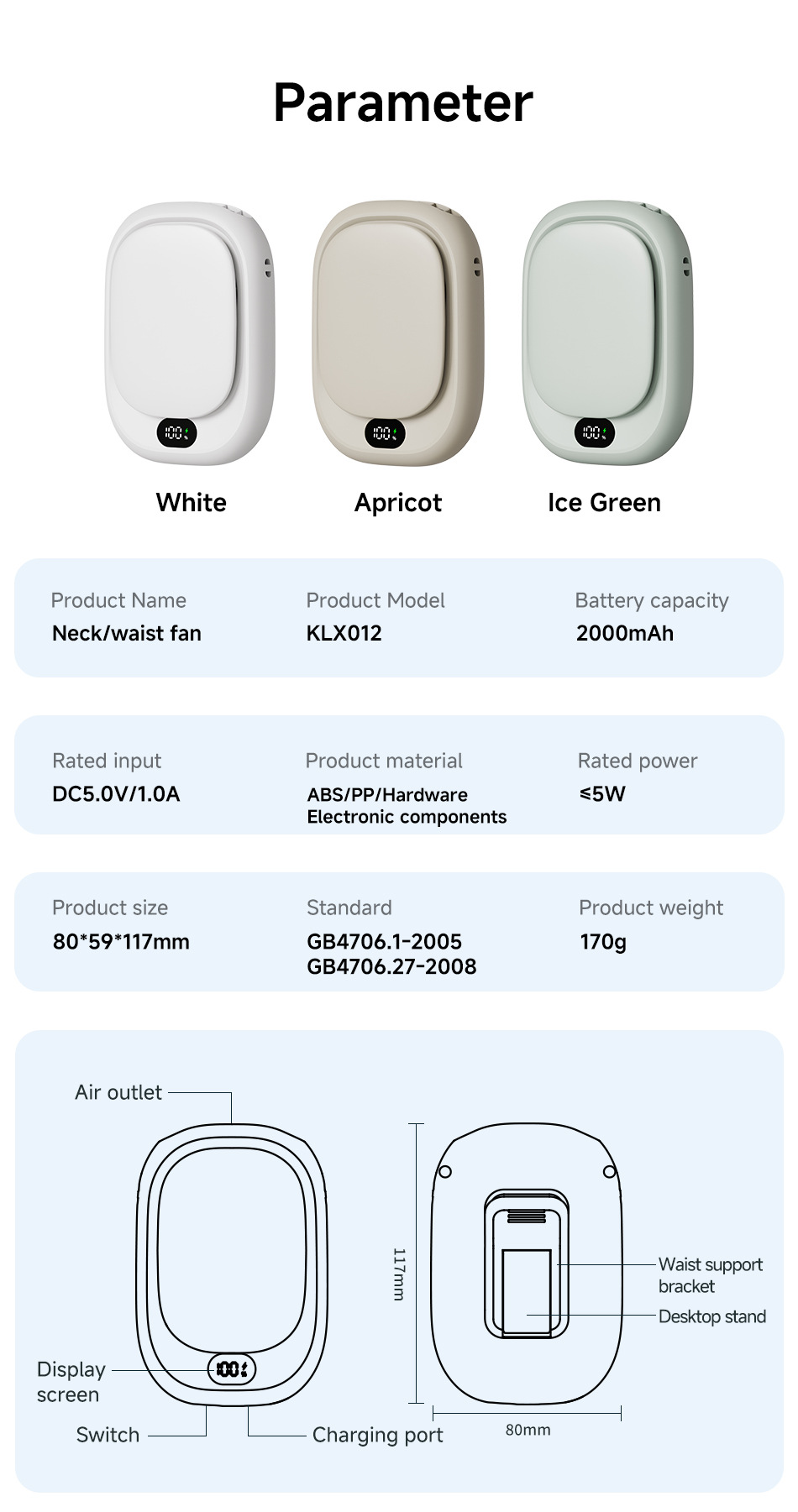 Parameter

White

Apricot

Ice Green

Product Name
Neck/waist fan

Product Model
KLX012

Battery capacity
2000mAh

Rated input
DC5.0V/1.0A

Product material
ABS/PP/Hardware
Electronic components

Rated power
≤5W

Product size
80*59*117mm

Standard
GB4706.1-2005
GB4706.27-2008

Product weight
170g

Air outlet

Display screen

Switch

Charging port

117mm

80mm

Waist support bracket

Desktop stand